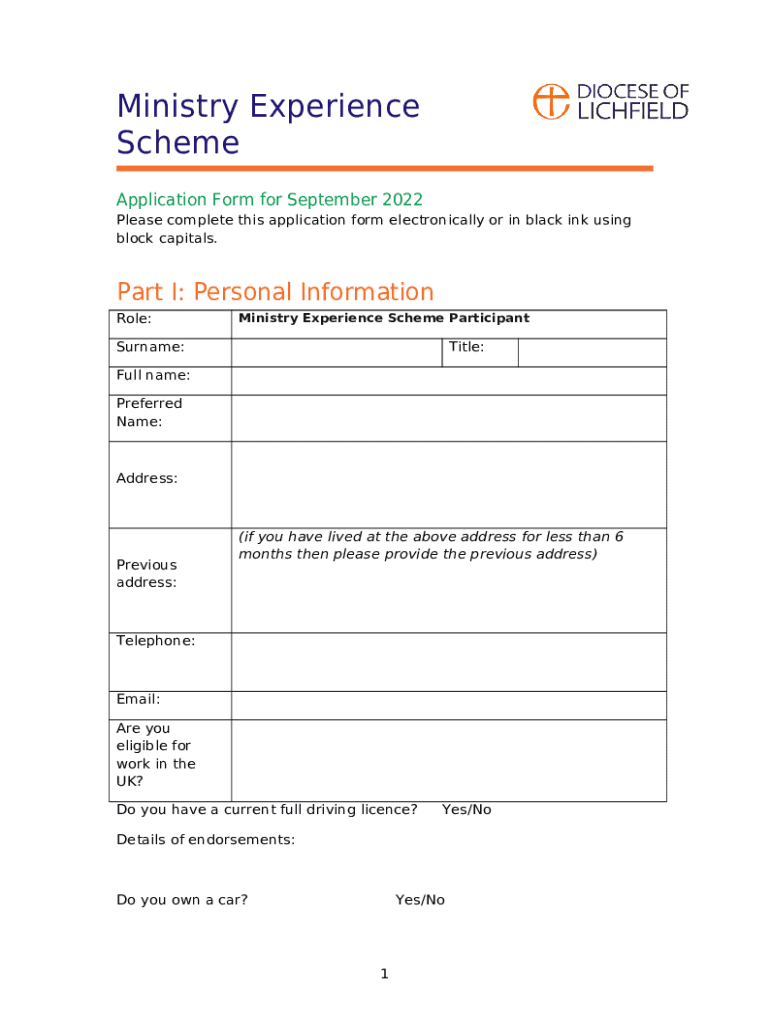 Ministry Experience Scheme

DIOCESE OF LICHFIELD

Application Form for September 2022

Please complete this application form electronically or in black ink using block capitals.

Part I: Personal Information

| Role: | Ministry Experience Scheme Participant | | |
|---|---|---|---|
| Surname: | | Title: | |
| Full name: | | | |
| Preferred Name: | | | |
| Address: | | | |
| Previous address: | (if you have lived at the above address for less than 6 months then please provide the previous address) | | |
| Telephone: | | | |
| Email: | | | |
| Are you eligible for work in the UK? | | | |

Do you have a current full driving licence? Yes/No

Details of endorsements:

Do you own a car? Yes/No

1